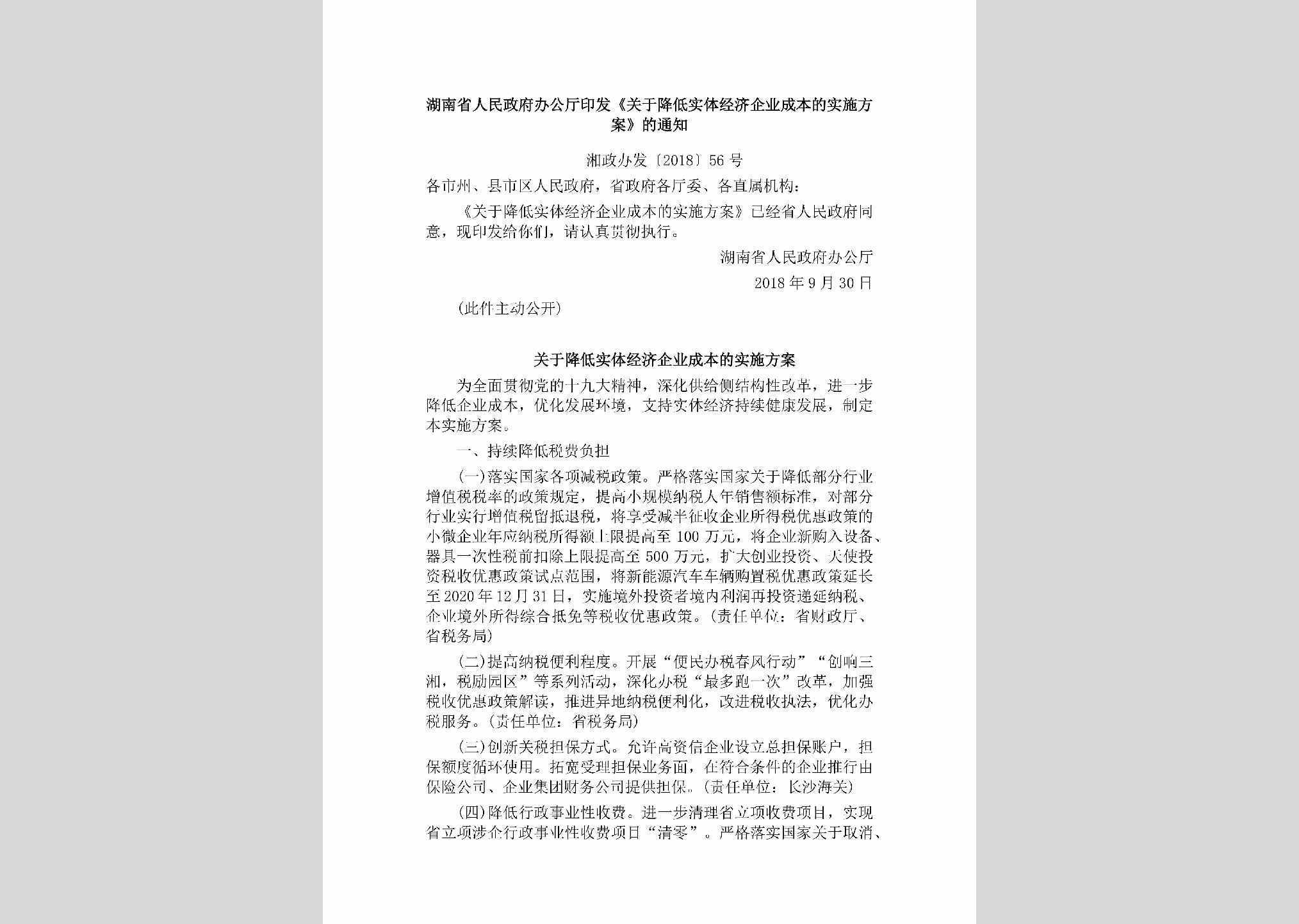 湖南省人民政府办公厅印发《关于降低实体经济企业成本的实施方案》的通知

湘政办发〔2018〕56号

各市州、县市区人民政府，省政府各厅委、各直属机构：

《关于降低实体经济企业成本的实施方案》已经省人民政府同意，现印发给你们，请认真贯彻执行。

湖南省人民政府办公厅

2018年9月30日

（此件主动公开）

关于降低实体经济企业成本的实施方案

为全面贯彻党的十九大精神，深化供给侧结构性改革，进一步降低企业成本，优化发展环境，支持实体经济持续健康发展，制定本实施方案。

一、持续降低税费负担

（一）落实国家各项减税政策。严格落实国家关于降低部分行业增值税税率的政策规定，提高小规模纳税人年销售额标准，对部分行业实行增值税留抵退税，将享受减半征收企业所得税优惠政策的小微企业年应纳税所得额上限提高至100万元，将企业新购入设备、器具一次性税前扣除上限提高至500万元，扩大创业投资、天使投资税收优惠政策试点范围，将新能源汽车车辆购置税优惠政策延长至2020年12月31日，实施境外投资者境内利润再投资递延纳税、企业境外所得综合抵免等税收优惠政策。（责任单位：省财政厅、省税务局）

（二）提高纳税便利程度。开展“便民办税春风行动”“创响三湘，税励园区”等系列活动，深化办税“最多跑一次”改革，加强税收优惠政策解读，推进异地纳税便利化，改进税收执法，优化办税服务。（责任单位：省税务局）

（三）创新关税担保方式。允许高资信企业设立总担保账户，担保额度循环使用。拓宽受理担保业务面，在符合条件的企业推行由保险公司、企业集团财务公司提供担保。（责任单位：长沙海关）

（四）降低行政事业性收费。进一步清理省立项收费项目，实现省立项涉企行政事业性收费项目“清零”。严格落实国家关于取消、